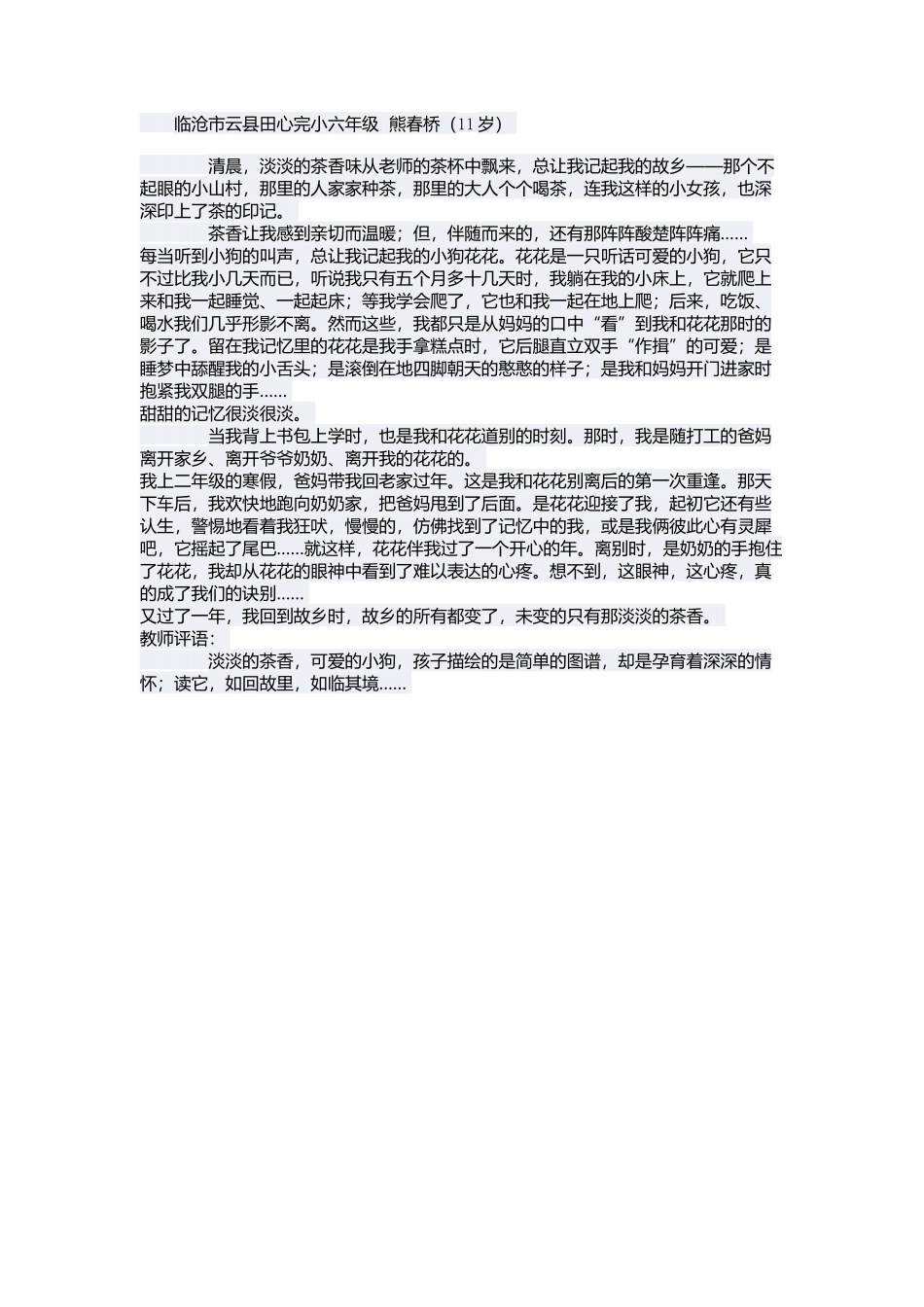 临沧市云县田心完小六年级 熊春桥（11岁）

清晨，淡淡的茶香味从老师的茶杯中飘来，总让我记起我的故乡——那个不起眼的小山村，那里的人家家种茶，那里的大人个个喝茶，连我这样的小女孩，也深深印上了茶的印记。

茶香让我感到亲切而温暖；但，伴随而来的，还有那阵阵酸楚阵阵痛……

每当听到小狗的叫声，总让我记起我的小狗花花。花花是一只听话可爱的小狗，它只不过比我小几天而已，听说我只有五个月多十几天时，我躺在我的小床上，它就爬上来和我一起睡觉、一起起床；等我学会爬了，它也和我一起在地上爬；后来，吃饭、喝水我们几乎形影不离。然而这些，我都只是从妈妈的口中“看”到我和花花那时的影子了。留在我记忆里的花花是我手拿糕点时，它后腿直立双手“作揖”的可爱；是睡梦中舔醒我的小舌头；是滚倒在地四脚朝天的憨憨的样子；是我和妈妈开门进家时抱紧我双腿的手……

甜甜的记忆很淡很淡。

当我背上书包上学时，也是我和花花道别的时刻。那时，我是随打工的爸妈离开家乡、离开爷爷奶奶、离开我的花花的。

我上二年级的寒假，爸妈带我回老家过年。这是我和花花别离后的第一次重逢。那天下车后，我欢快地跑向奶奶家，把爸妈甩到了后面。是花花迎接了我，起初它还有些认生，警惕地看着我狂吠，慢慢的，仿佛找到了记忆中的我，或是我俩彼此心有灵犀吧，它摇起了尾巴……就这样，花花伴我过了一个开心的年。离别时，是奶奶的手抱住了花花，我却从花花的眼神中看到了难以表达的心疼。想不到，这眼神，这心疼，真的成了我们的诀别……

又过了一年，我回到故乡时，故乡的所有都变了，未变的只有那淡淡的茶香。

教师评语：

淡淡的茶香，可爱的小狗，孩子描绘的是简单的图谱，却是孕育着深深的情怀；读它，如回故里，如临其境……